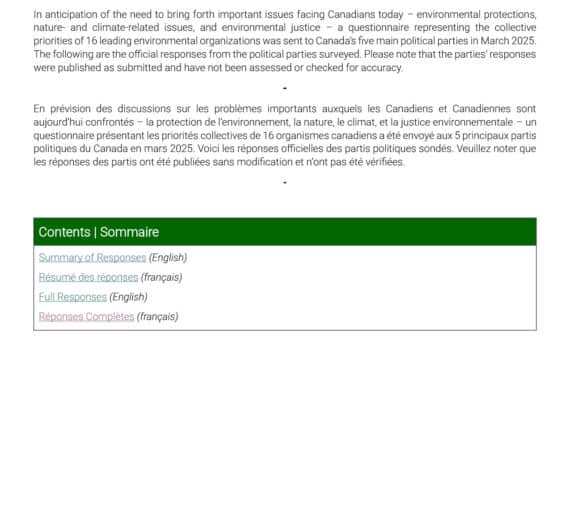 In anticipation of the need to bring forth important issues facing Canadians today – environmental protections, nature- and climate-related issues, and environmental justice – a questionnaire representing the collective priorities of 16 leading environmental organizations was sent to Canada's five main political parties in March 2025. The following are the official responses from the political parties surveyed. Please note that the parties' responses were published as submitted and have not been assessed or checked for accuracy.

-

En prévision des discussions sur les problèmes importants auxquels les Canadiens et Canadiennes sont aujourd'hui confrontés – la protection de l'environnement, la nature, le climat, et la justice environnementale – un questionnaire présentant les priorités collectives de 16 organismes canadiens a été envoyé aux 5 principaux partis politiques du Canada en mars 2025. Voici les réponses officielles des partis politiques sondés. Veuillez noter que les réponses des partis ont été publiées sans modification et n'ont pas été vérifiées.

-

Contents | Sommaire

Summary of Responses (English)
Résumé des réponses (français)
Full Responses (English)
Réponses Complètes (français)